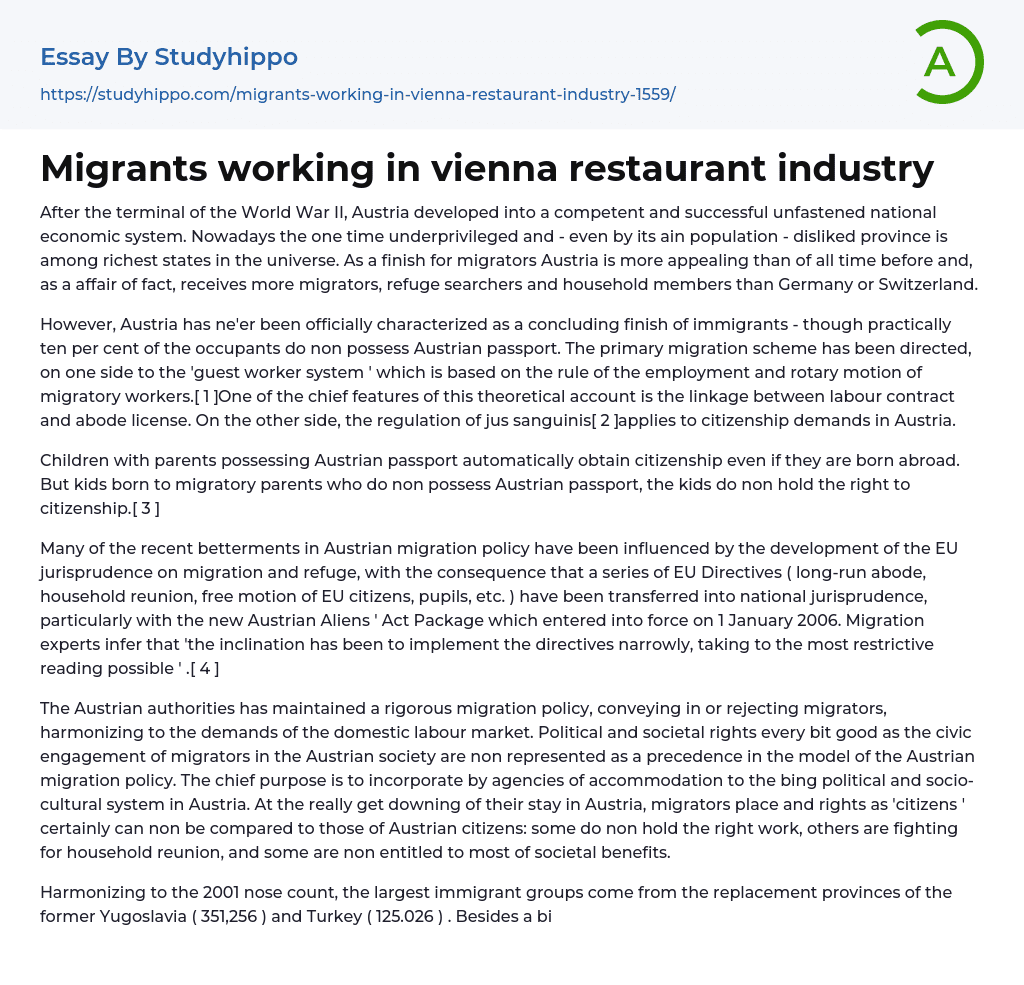 Essay By Studyhippo

https://studyhippo.com/migrants-working-in-vienna-restaurant-industry-1559/

A

Migrants working in vienna restaurant industry

After the terminal of the World War II, Austria developed into a competent and successful unfastened national economic system. Nowadays the one time underprivileged and - even by its ain population - disliked province is among richest states in the universe. As a finish for migrators Austria is more appealing than of all time before and, as a affair of fact, receives more migrators, refuge searchers and household members than Germany or Switzerland.

However, Austria has ne'er been officially characterized as a concluding finish of immigrants - though practically ten per cent of the occupants do non possess Austrian passport. The primary migration scheme has been directed, on one side to the 'guest worker system ' which is based on the rule of the employment and rotary motion of migratory workers.[ 1 ]One of the chief features of this theoretical account is the linkage between labour contract and abode license. On the other side, the regulation of jus sanguinis[ 2 ]applies to citizenship demands in Austria.

Children with parents possessing Austrian passport automatically obtain citizenship even if they are born abroad. But kids born to migratory parents who do non possess Austrian passport, the kids do non hold the right to citizenship.[ 3 ]

Many of the recent betterments in Austrian migration policy have been influenced by the development of the EU jurisprudence on migration and refuge, with the consequence that a series of EU Directives ( long-run abode, household reunion, free motion of EU citizens, pupils, etc. ) have been transferred into national jurisprudence, particularly with the new Austrian Aliens ' Act Package which entered into force on 1 January 2006. Migration experts infer that 'the inclination has been to implement the directives narrowly, taking to the most restrictive reading possible ' .[ 4 ]

The Austrian authorities has maintained a rigorous migration policy, conveying in or rejecting migrators, harmonizing to the demands of the domestic labour market. Political and societal rights every bit good as the civic engagement of migrators in the Austrian society are non represented as a precedence in the model of the Austrian migration policy. The chief purpose is to incorporate by agencies of accommodation to the bing political and socio-cultural system in Austria. At the really get downing of their stay in Austria, migrators place and rights as 'citizens ' certainly can non be compared to those of Austrian citizens: some do non hold the right work, others are fighting for household reunion, and some are non entitled to most of societal benefits.

Harmonizing to the 2001 nose count, the largest immigrant groups come from the replacement provinces of the former Yugoslavia ( 351,256 ) and Turkey ( 125.026 ) . Besides a bi